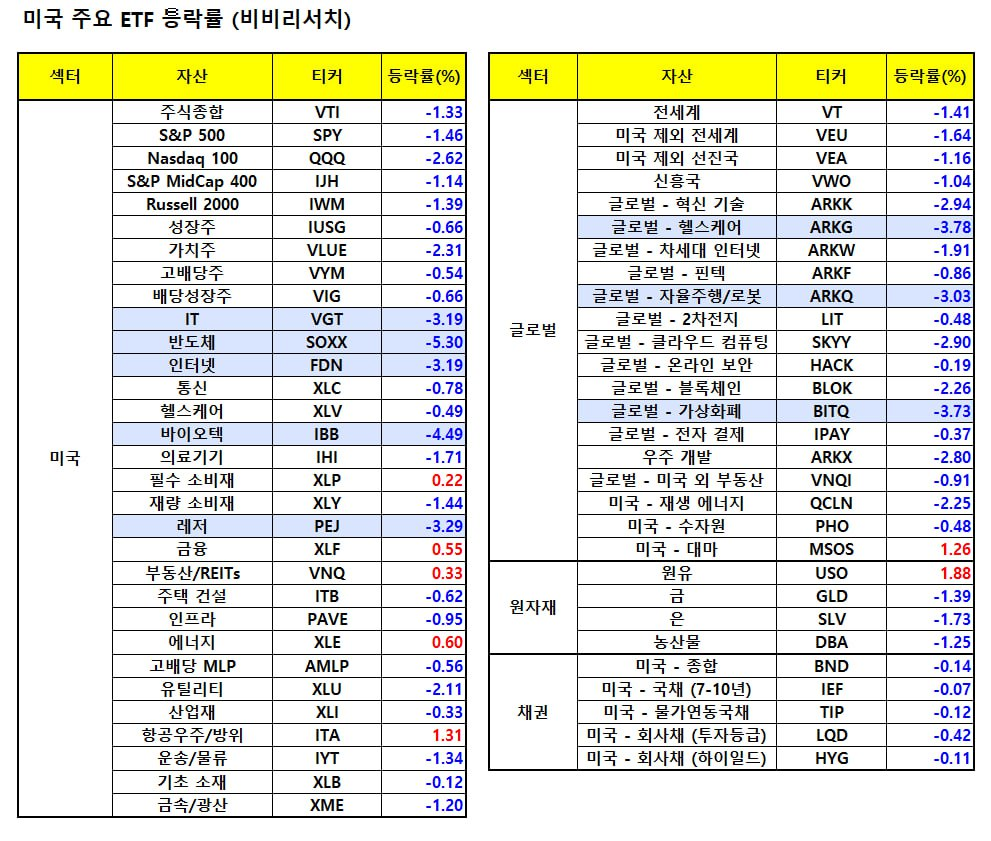 미국 주요 ETF 등락률 (비비리서치)

| 섹터 | 자산 | 티커 | 등락률(%) |
|---|---|---|---|
| 미국 | 주식종합 | VTI | -1.33 |
| | S&P 500 | SPY | -1.46 |
| | Nasdaq 100 | QQQ | -2.62 |
| | S&P MidCap 400 | IJH | -1.14 |
| | Russell 2000 | IWM | -1.39 |
| | 성장주 | IUSG | -0.66 |
| | 가치주 | VLUE | -2.31 |
| | 고배당주 | VYM | -0.54 |
| | 배당성장주 | VIG | -0.66 |
| | IT | VGT | -3.19 |
| | 반도체 | SOXX | -5.30 |
| | 인터넷 | FDN | -3.19 |
| | 통신 | XLC | -0.78 |
| | 헬스케어 | XLV | -0.49 |
| | 바이오텍 | IBB | -4.49 |
| | 의료기기 | IHI | -1.71 |
| | 필수 소비재 | XLP | 0.22 |
| | 재량 소비재 | XLY | -1.44 |
| | 레저 | PEJ | -3.29 |
| | 금융 | XLF | 0.55 |
| | 부동산/REITs | VNQ | 0.33 |
| | 주택 건설 | ITB | -0.62 |
| | 인프라 | PAVE | -0.95 |
| | 에너지 | XLE | 0.60 |
| | 고배당 MLP | AMLP | -0.56 |
| | 유틸리티 | XLU | -2.11 |
| | 산업재 | XLI | -0.33 |
| | 항공우주/방위 | ITA | 1.31 |
| | 운송/물류 | IYT | -1.34 |
| | 기초 소재 | XLB | -0.12 |
| | 금속/광산 | XME | -1.20 |

| 섹터 | 자산 | 티커 | 등락률(%) |
|---|---|---|---|
| 글로벌 | 전세계 | VT | -1.41 |
| | 미국 제외 전세계 | VEU | -1.64 |
| | 미국 제외 선진국 | VEA | -1.16 |
| | 신흥국 | VWO | -1.04 |
| | 글로벌 - 혁신 기술 | ARKK | -2.94 |
| | 글로벌 - 헬스케어 | ARKG | -3.78 |
| | 글로벌 - 차세대 인터넷 | ARKW | -1.91 |
| | 글로벌 - 핀텍 | ARKF | -0.86 |
| | 글로벌 - 자율주행/로봇 | ARKQ | -3.03 |
| | 글로벌 - 2차전지 | LIT | -0.48 |
| | 글로벌 - 클라우드 컴퓨팅 | SKYY | -2.90 |
| | 글로벌 - 온라인 보안 | HACK | -0.19 |
| | 글로벌 - 블록체인 | BLOK | -2.26 |
| | 글로벌 - 가상화폐 | BITQ | -3.73 |
| | 글로벌 - 전자 결제 | IPAY | -0.37 |
| | 우주 개발 | ARKX | -2.80 |
| | 글로벌 - 미국 외 부동산 | VNQI | -0.91 |
| | 미국 - 재생 에너지 | QCLN | -2.25 |
| | 미국 - 수자원 | PHO | -0.48 |
| | 미국 - 대마 | MSOS | 1.26 |
| 원자재 | 원유 | USO | 1.88 |
| | 금 | GLD | -1.39 |
| | 은 | SLV | -1.73 |
| | 농산물 | DBA | -1.25 |
| 채권 | 미국 - 종합 | BND | -0.14 |
| | 미국 - 국채 (7-10년) | IEF | -0.07 |
| | 미국 - 물가연동국채 | TIP | -0.12 |
| | 미국 - 회사채 (투자등급) | LQD | -0.42 |
| | 미국 - 회사채 (하이일드) | HYG | -0.11 |